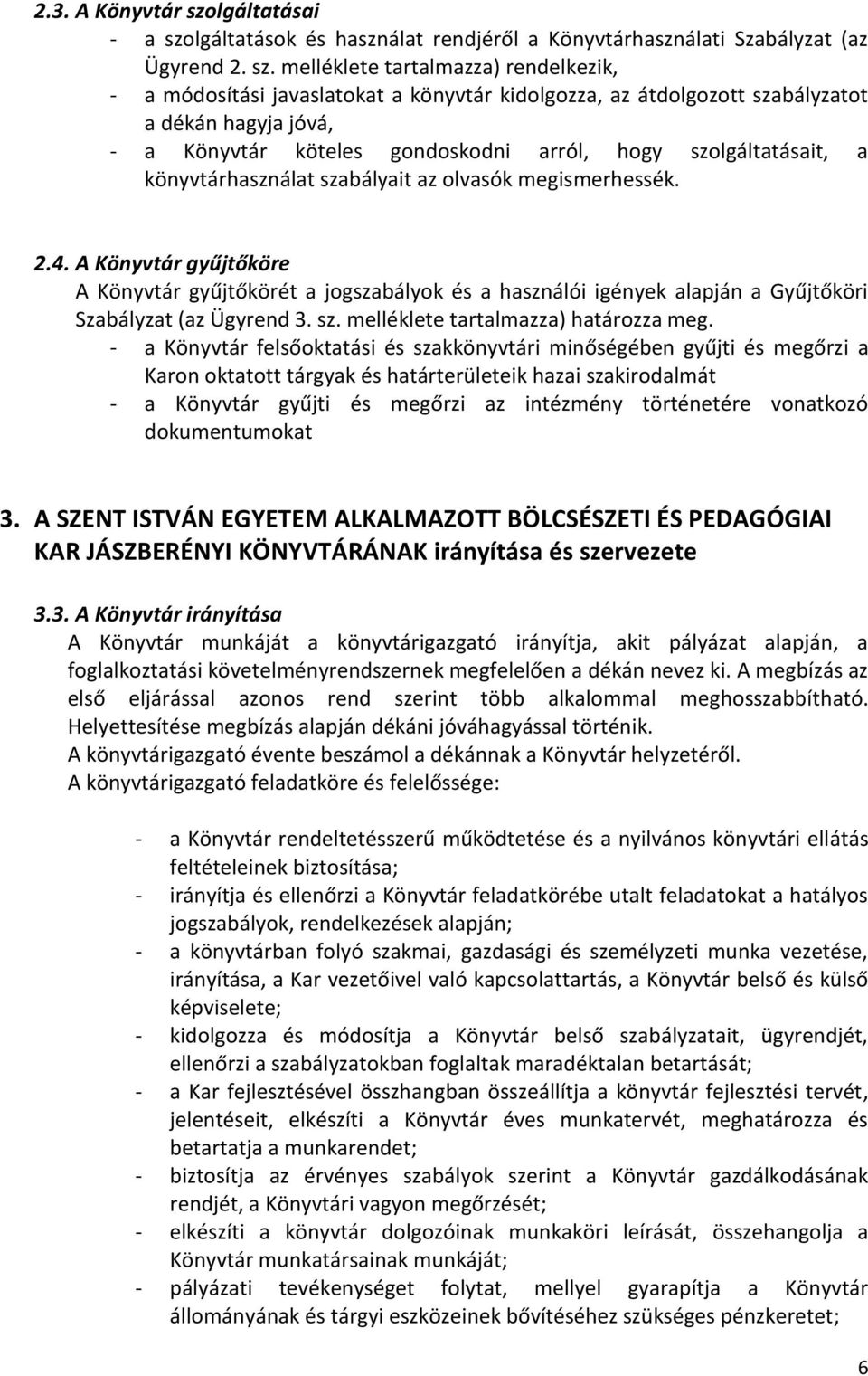 2.3. A Könyvtár szolgáltatásai

- a szolgáltatások és használat rendjéről a Könyvtárhasználati Szabályzat (az Ügyrend 2. sz. melléklete tartalmazza) rendelkezik,
- a módosítási javaslatokat a könyvtár kidolgozza, az átdolgozott szabályzatot a dékán hagyja jóvá,
- a Könyvtár köteles gondoskodni arról, hogy szolgáltatásait, a könyvtárhasználat szabályait az olvasók megismerhessék.

2.4. A Könyvtár gyűjtőköre

A Könyvtár gyűjtőkörét a jogszabályok és a használói igények alapján a Gyűjtőköri Szabályzat (az Ügyrend 3. sz. melléklete tartalmazza) határozza meg.

- a Könyvtár felsőoktatási és szakkönyvtári minőségében gyűjti és megőrzi a Karon oktatott tárgyak és határterületeik hazai szakirodalmát
- a Könyvtár gyűjti és megőrzi az intézmény történetére vonatkozó dokumentumokat

3. A SZENT ISTVÁN EGYETEM ALKALMAZOTT BÖLCSÉSZETI ÉS PEDAGÓGIAI KAR JÁSZBERÉNYI KÖNYVTÁRÁNAK irányítása és szervezete

3.3. A Könyvtár irányítása

A Könyvtár munkáját a könyvtárigazgató irányítja, akit pályázat alapján, a foglalkoztatási követelményrendszernek megfelelően a dékán nevez ki. A megbízás az első eljárással azonos rend szerint több alkalommal meghosszabbítható. Helyettesítése megbízás alapján dékáni jóváhagyással történik.
A könyvtárigazgató évente beszámol a dékánnak a Könyvtár helyzetéről.
A könyvtárigazgató feladatköre és felelőssége:

- a Könyvtár rendeltetésszerű működtetése és a nyilvános könyvtári ellátás feltételeinek biztosítása;
- irányítja és ellenőrzi a Könyvtár feladatkörébe utalt feladatokat a hatályos jogszabályok, rendelkezések alapján;
- a könyvtárban folyó szakmai, gazdasági és személyzeti munka vezetése, irányítása, a Kar vezetőivel való kapcsolattartás, a Könyvtár belső és külső képviselete;
- kidolgozza és módosítja a Könyvtár belső szabályzatait, ügyrendjét, ellenőrzi a szabályzatokban foglaltak maradéktalan betartását;
- a Kar fejlesztésével összhangban összeállítja a könyvtár fejlesztési tervét, jelentéseit, elkészíti a Könyvtár éves munkatervét, meghatározza és betartatja a munkarendet;
- biztosítja az érvényes szabályok szerint a Könyvtár gazdálkodásának rendjét, a Könyvtári vagyon megőrzését;
- elkészíti a könyvtár dolgozóinak munkaköri leírását, összehangolja a Könyvtár munkatársainak munkáját;
- pályázati tevékenységet folytat, mellyel gyarapítja a Könyvtár állományának és tárgyi eszközeinek bővítéséhez szükséges pénzkeretet;

6